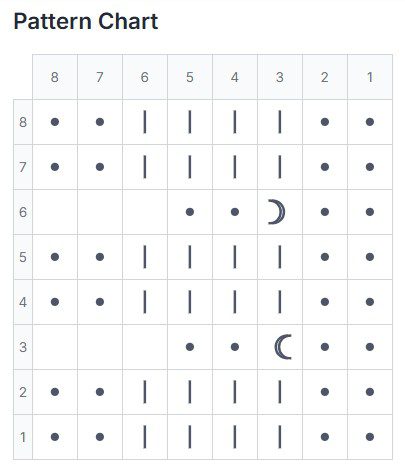 Pattern Chart

| | 8 | 7 | 6 | 5 | 4 | 3 | 2 | 1 |
|---|---|---|---|---|---|---|---|---|
| 8 | • | • | \| | \| | \| | \| | • | • |
| 7 | • | • | \| | \| | \| | \| | • | • |
| 6 | | | | • | • | ☽ | • | • |
| 5 | • | • | \| | \| | \| | \| | • | • |
| 4 | • | • | \| | \| | \| | \| | • | • |
| 3 | | | | • | • | ☾ | • | • |
| 2 | • | • | \| | \| | \| | \| | • | • |
| 1 | • | • | \| | \| | \| | \| | • | • |